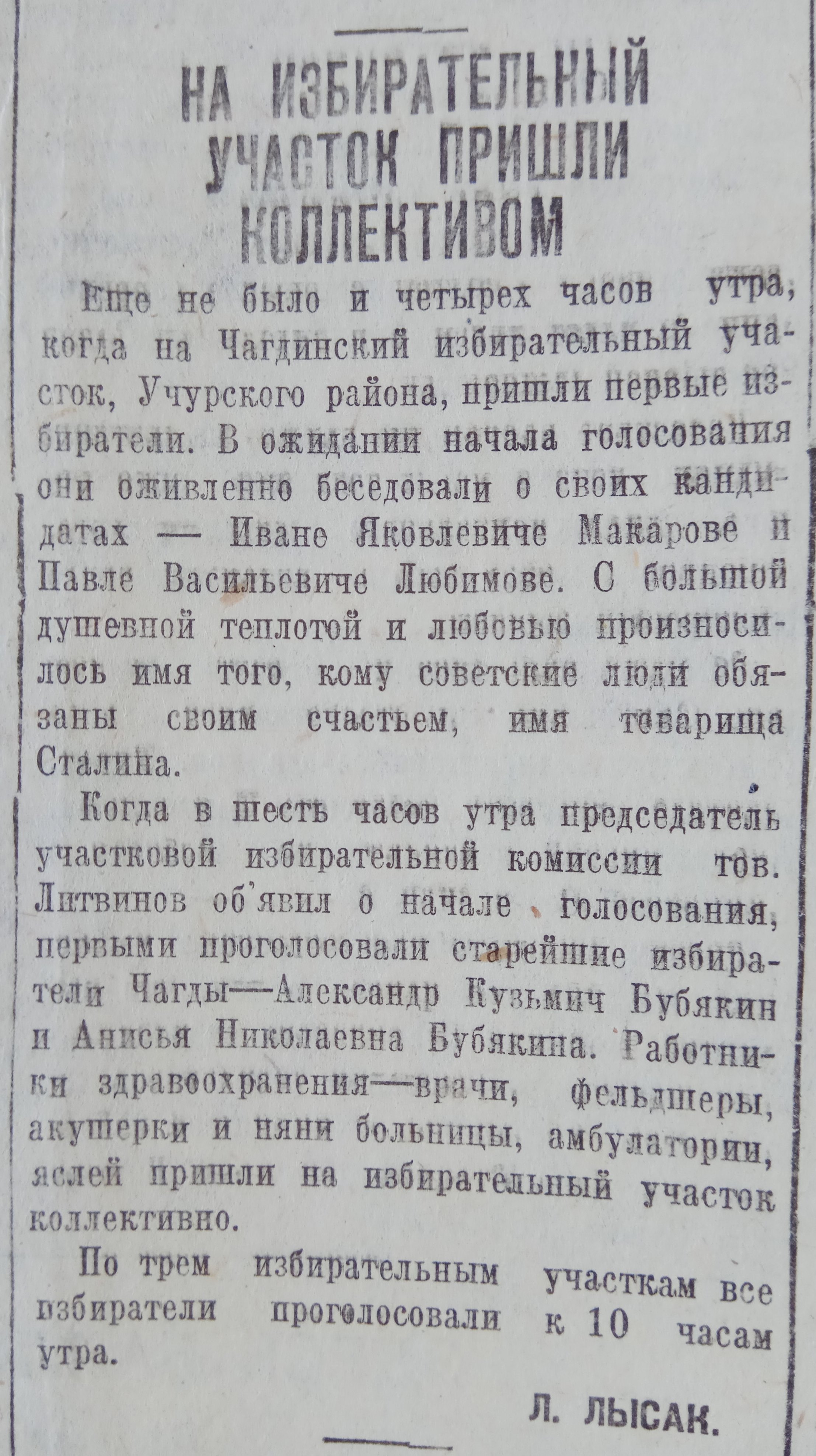 НА ИЗБИРАТЕЛЬНЫЙ УЧАСТОК ПРИШЛИ КОЛЛЕКТИВОМ

Еще не было и четырех часов утра, когда на Чагдинский избирательный участок, Учурского района, пришли первые избиратели. В ожидании начала голосования они оживленно беседовали о своих кандидатах — Иване Яковлевиче Макарове и Павле Васильевиче Любимове. С большой душевной теплотой и любовью произносилось имя того, кому советские люди обязаны своим счастьем, имя товарища Сталина.

Когда в шесть часов утра председатель участковой избирательной комиссии тов. Литвинов об'явил о начале голосования, первыми проголосовали старейшие избиратели Чагды—Александр Кузьмич Бубякин и Анисья Николаевна Бубякина. Работники здравоохранения—врачи, фельдшеры, акушерки и няни больницы, амбулатории, яслей пришли на избирательный участок коллективно.

По трем избирательным участкам все избиратели проголосовали к 10 часам утра.

Л. ЛЫСАК.